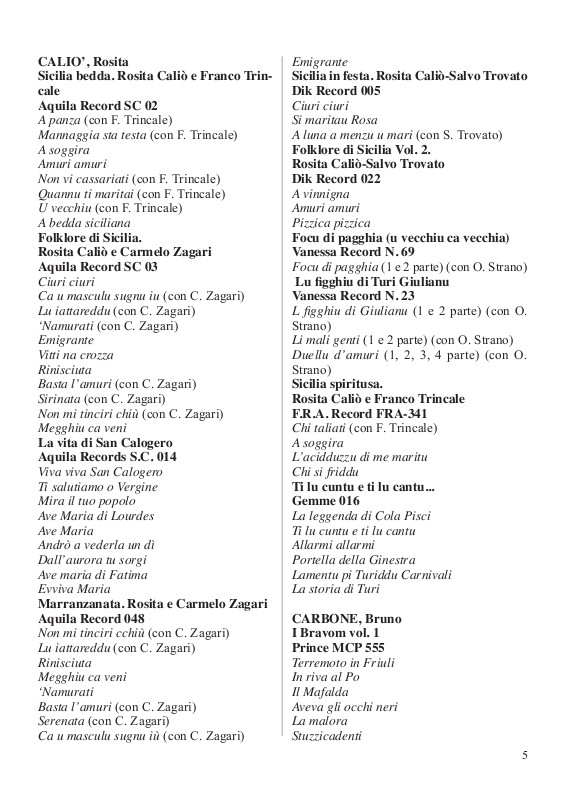 CALIO', Rosita
Sicilia bedda. Rosita Caliò e Franco Trincale
Aquila Record SC 02
A panza (con F. Trincale)
Mannaggia sta testa (con F. Trincale)
A soggira
Amuri amuri
Non vi cassariati (con F. Trincale)
Quannu ti maritai (con F. Trincale)
U vecchiu (con F. Trincale)
A bedda siciliana
Folklore di Sicilia.
Rosita Caliò e Carmelo Zagari
Aquila Record SC 03
Ciuri ciuri
Ca u masculu sugnu iu (con C. Zagari)
Lu iattareddu (con C. Zagari)
'Namurati (con C. Zagari)
Emigrante
Vitti na crozza
Rinisciuta
Basta l'amuri (con C. Zagari)
Sirinata (con C. Zagari)
Non mi tinciri chiù (con C. Zagari)
Megghiu ca veni
La vita di San Calogero
Aquila Records S.C. 014
Viva viva San Calogero
Ti salutiamo o Vergine
Mira il tuo popolo
Ave Maria di Lourdes
Ave Maria
Andrò a vederla un dì
Dall'aurora tu sorgi
Ave maria di Fatima
Evviva Maria
Marranzanata. Rosita e Carmelo Zagari
Aquila Record 048
Non mi tinciri cchiù (con C. Zagari)
Lu iattareddu (con C. Zagari)
Rinisciuta
Megghiu ca veni
'Namurati
Basta l'amuri (con C. Zagari)
Serenata (con C. Zagari)
Ca u masculu sugnu iù (con C. Zagari)

Emigrante
Sicilia in festa. Rosita Caliò-Salvo Trovato
Dik Record 005
Ciuri ciuri
Si maritau Rosa
A luna a menzu u mari (con S. Trovato)
Folklore di Sicilia Vol. 2.
Rosita Caliò-Salvo Trovato
Dik Record 022
A vinnigna
Amuri amuri
Pizzica pizzica
Focu di pagghia (u vecchiu ca vecchia)
Vanessa Record N. 69
Focu di pagghia (1 e 2 parte) (con O. Strano)
Lu figghiu di Turi Giulianu
Vanessa Record N. 23
L figghiu di Giulianu (1 e 2 parte) (con O. Strano)
Li mali genti (1 e 2 parte) (con O. Strano)
Duellu d'amuri (1, 2, 3, 4 parte) (con O. Strano)
Sicilia spiritusa.
Rosita Caliò e Franco Trincale
F.R.A. Record FRA-341
Chi taliati (con F. Trincale)
A soggira
L'acidduzzu di me maritu
Chi si friddu
Ti lu cuntu e ti lu cantu...
Gemme 016
La leggenda di Cola Pisci
Ti lu cuntu e ti lu cantu
Allarmi allarmi
Portella della Ginestra
Lamentu pi Turiddu Carnivali
La storia di Turi

CARBONE, Bruno
I Bravom vol. 1
Prince MCP 555
Terremoto in Friuli
In riva al Po
Il Mafalda
Aveva gli occhi neri
La malora
Stuzzicadenti

5